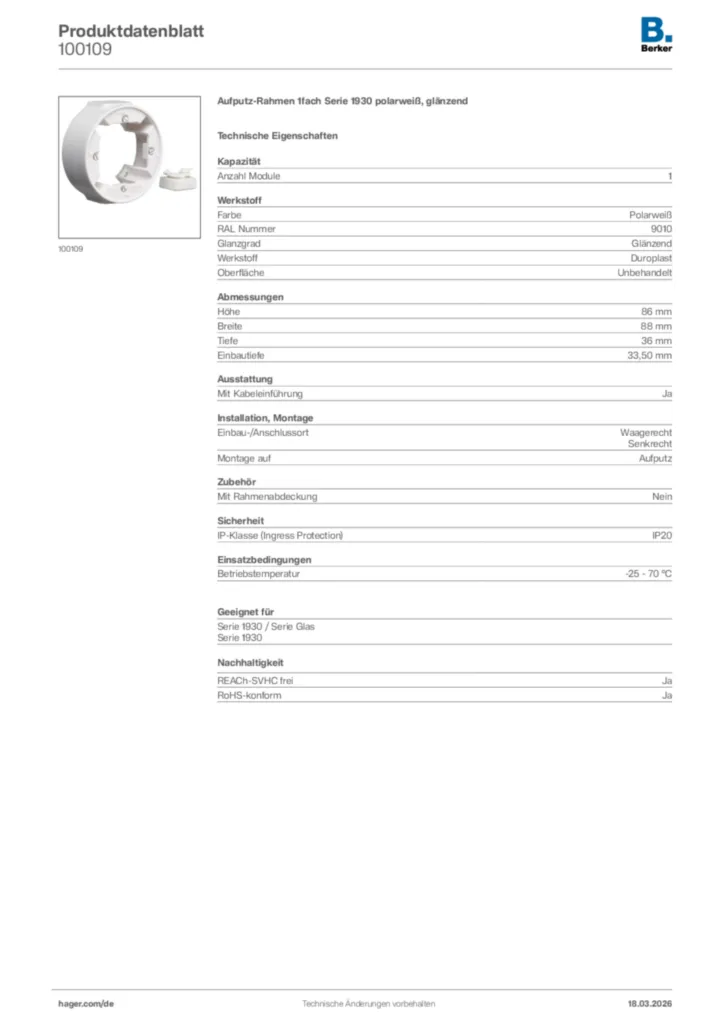 Produktdatenblatt
100109

B.
Berker

100109

Aufputz-Rahmen 1fach Serie 1930 polarweiß, glänzend

Technische Eigenschaften

Kapazität

| Anzahl Module | 1 |
|---|---|

Werkstoff

| Farbe | Polarweiß |
|---|---|
| RAL Nummer | 9010 |
| Glanzgrad | Glänzend |
| Werkstoff | Duroplast |
| Oberfläche | Unbehandelt |

Abmessungen

| Höhe | 86 mm |
|---|---|
| Breite | 88 mm |
| Tiefe | 36 mm |
| Einbautiefe | 33,50 mm |

Ausstattung

| Mit Kabeleinführung | Ja |
|---|---|

Installation, Montage

| Einbau-/Anschlussort | Waagerecht Senkrecht |
|---|---|
| Montage auf | Aufputz |

Zubehör

| Mit Rahmenabdeckung | Nein |
|---|---|

Sicherheit

| IP-Klasse (Ingress Protection) | IP20 |
|---|---|

Einsatzbedingungen

| Betriebstemperatur | -25 - 70 °C |
|---|---|

Geeignet für

Serie 1930 / Serie Glas
Serie 1930

Nachhaltigkeit

| REACh-SVHC frei | Ja |
|---|---|
| RoHS-konform | Ja |

hager.com/de
Technische Änderungen vorbehalten
18.03.2026